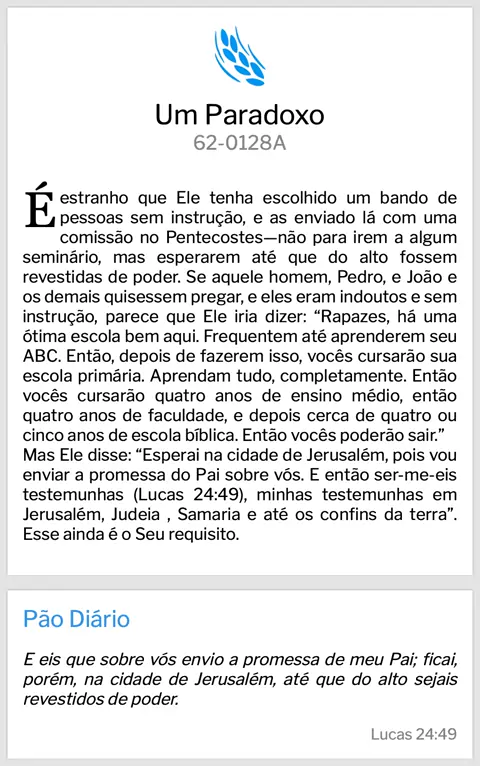 Um Paradoxo
62-0128A

É estranho que Ele tenha escolhido um bando de pessoas sem instrução, e as enviado lá com uma comissão no Pentecostes—não para irem a algum seminário, mas esperarem até que do alto fossem revestidas de poder. Se aquele homem, Pedro, e João e os demais quisessem pregar, e eles eram indoutos e sem instrução, parece que Ele iria dizer: “Rapazes, há uma ótima escola bem aqui. Frequentem até aprenderem seu ABC. Então, depois de fazerem isso, vocês cursarão sua escola primária. Aprendam tudo, completamente. Então vocês cursarão quatro anos de ensino médio, então quatro anos de faculdade, e depois cerca de quatro ou cinco anos de escola bíblica. Então vocês poderão sair.” Mas Ele disse: “Esperai na cidade de Jerusalém, pois vou enviar a promessa do Pai sobre vós. E então ser-me-eis testemunhas (Lucas 24:49), minhas testemunhas em Jerusalém, Judeia , Samaria e até os confins da terra”. Esse ainda é o Seu requisito.

Pão Diário

E eis que sobre vós envio a promessa de meu Pai; ficai, porém, na cidade de Jerusalém, até que do alto sejais revestidos de poder.

Lucas 24:49